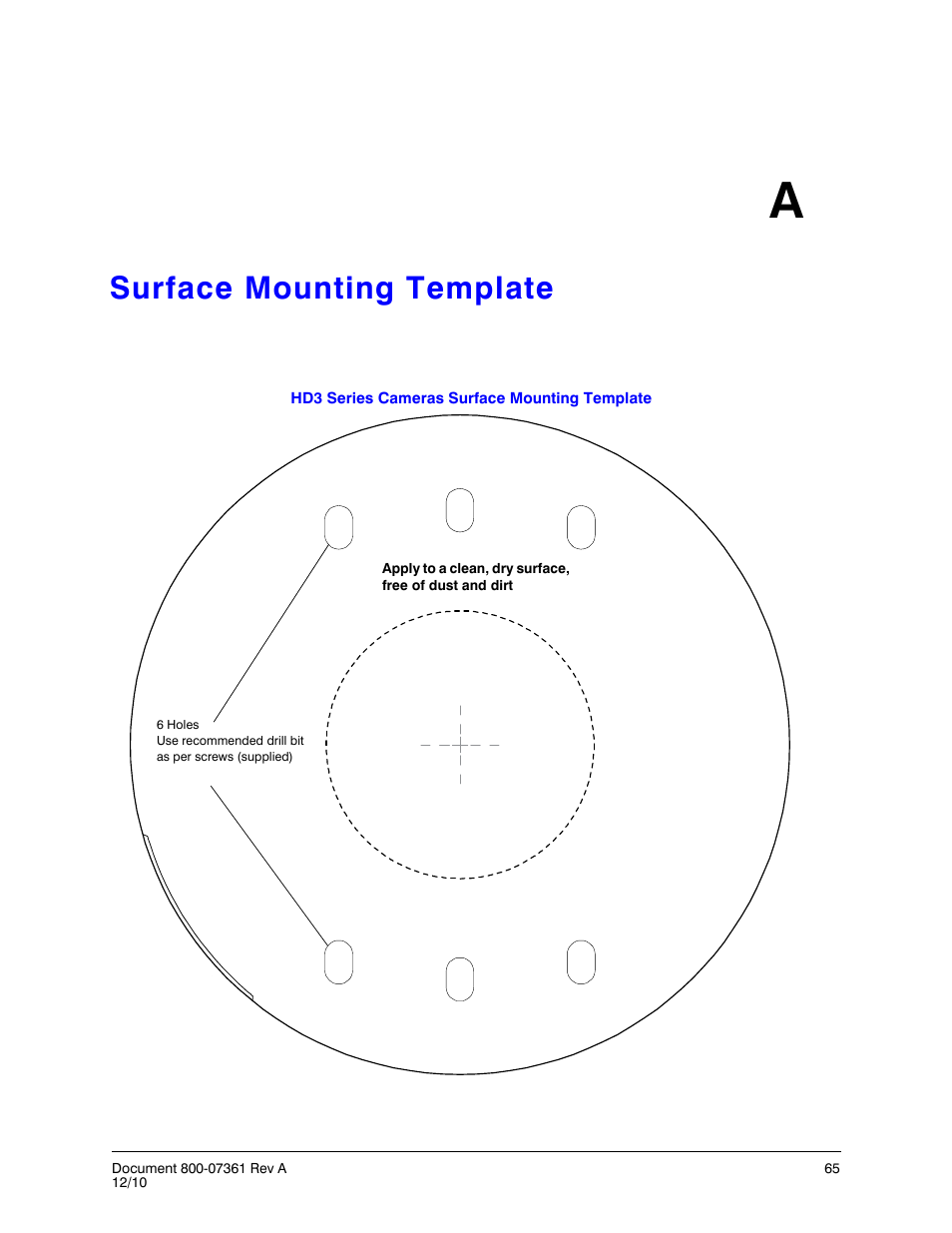 A

Surface Mounting Template

HD3 Series Cameras Surface Mounting Template

Apply to a clean, dry surface, free of dust and dirt

6 Holes
Use recommended drill bit as per screws (supplied)

Document 800-07361 Rev A
12/10

65